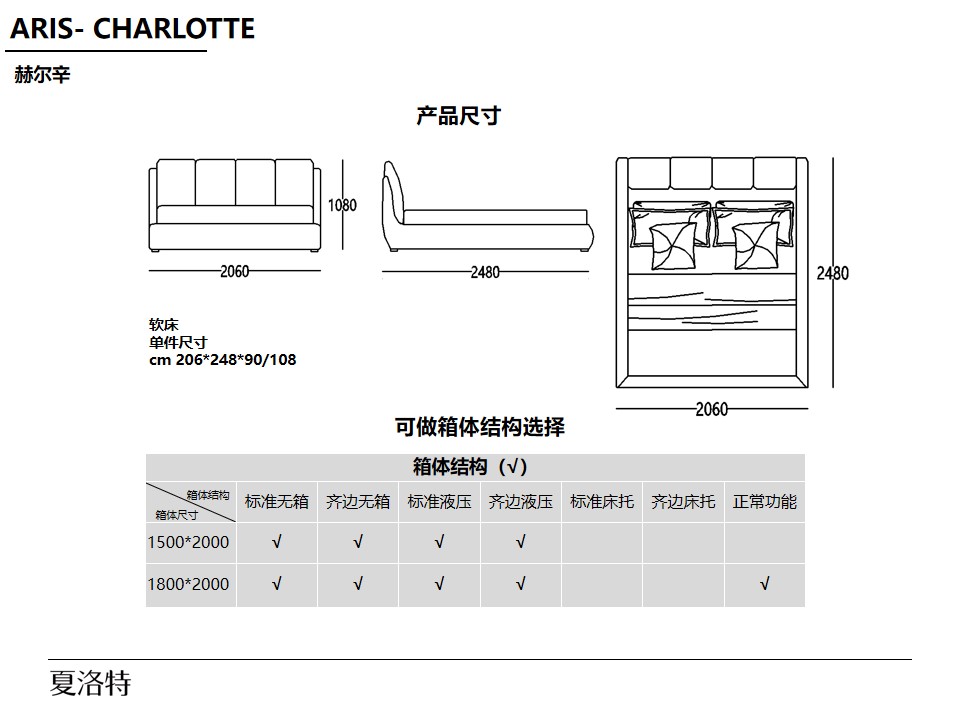 ARIS- CHARLOTTE

赫尔辛

产品尺寸

1080

2060

2480

2480

2060

软床
单件尺寸
cm 206*248*90/108

可做箱体结构选择

箱体结构（√）

| 箱体结构 箱体尺寸 | 标准无箱 | 齐边无箱 | 标准液压 | 齐边液压 | 标准床托 | 齐边床托 | 正常功能 |
|---|---|---|---|---|---|---|---|
| 1500*2000 | √ | √ | √ | √ | | | |
| 1800*2000 | √ | √ | √ | √ | | | √ |

夏洛特